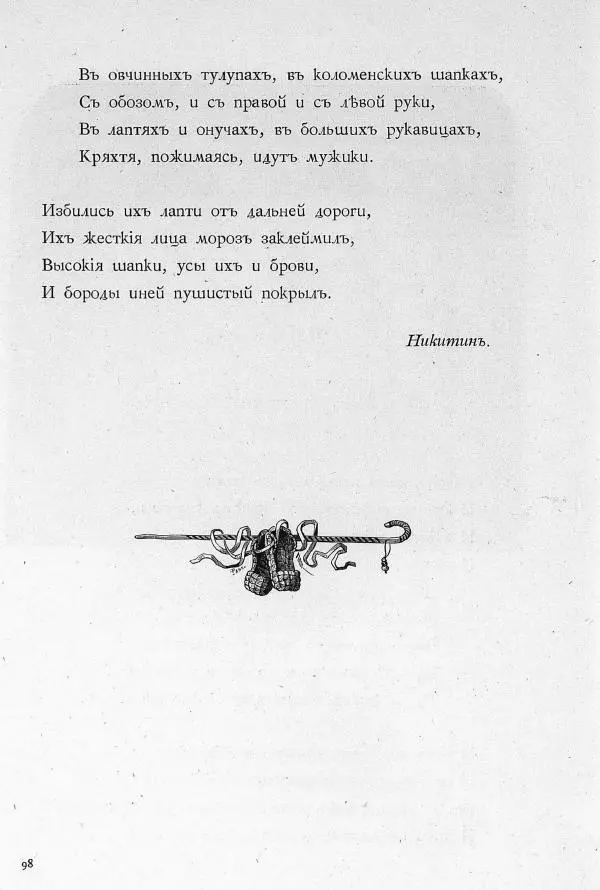 Въ овчинныхъ тулупахъ, въ коломенскихъ шапкахъ,
Съ обозомъ, и съ правой и съ лѣвой руки,
Въ лаптяхъ и онучахъ, въ большихъ рукавицахъ,
Кряхтя, пожимаясь, идутъ мужики.

Избились ихъ лапти отъ дальней дороги,
Ихъ жесткія лица морозъ заклеймилъ,
Высокія шапки, усы ихъ и брови,
И бороды иней пушистый покрылъ.

Никитинъ.

98